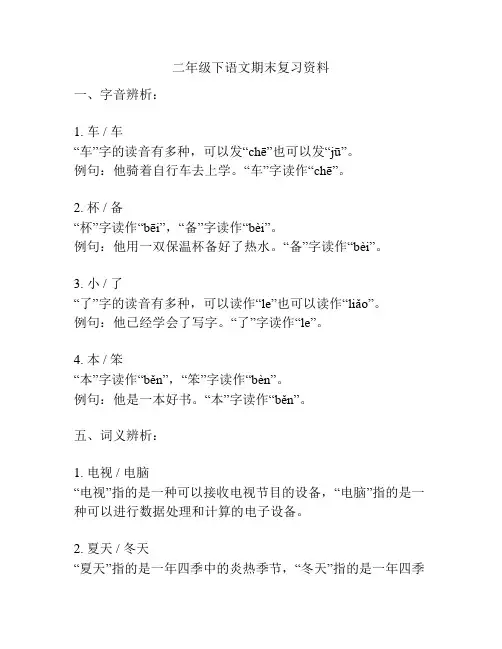 二年级下语文期末复习资料

一、字音辨析：

1. 车 / 车
“车”字的读音有多种，可以发“chē”也可以发“jū”。
例句：他骑着自行车去上学。“车”字读作“chē”。

2. 杯 / 备
“杯”字读作“bēi”，“备”字读作“bèi”。
例句：他用一双保温杯备好了热水。“备”字读作“bèi”。

3. 小 / 了
“了”字的读音有多种，可以读作“le”也可以读作“liǎo”。
例句：他已经学会了写字。“了”字读作“le”。

4. 本 / 笨
“本”字读作“běn”，“笨”字读作“bèn”。
例句：他是一本好书。“本”字读作“běn”。

五、词义辨析：

1. 电视 / 电脑
“电视”指的是一种可以接收电视节目的设备，“电脑”指的是一种可以进行数据处理和计算的电子设备。

2. 夏天 / 冬天
“夏天”指的是一年四季中的炎热季节，“冬天”指的是一年四季